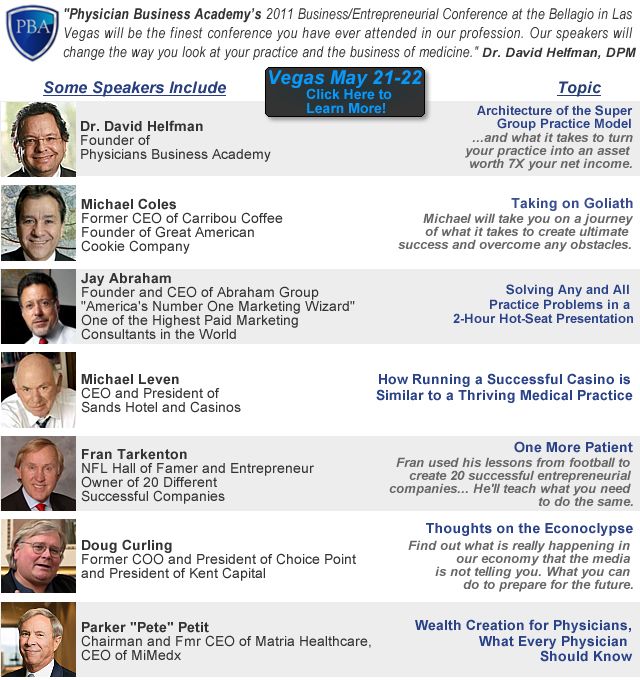 PBA

"Physician Business Academy's 2011 Business/Entrepreneurial Conference at the Bellagio in Las Vegas will be the finest conference you have ever attended in our profession. Our speakers will change the way you look at your practice and the business of medicine." Dr. David Helfman, DPM

Some Speakers Include

Vegas May 21-22
Click Here to Learn More!

Topic

Dr. David Helfman
Founder of Physicians Business Academy

Architecture of the Super Group Practice Model
...and what it takes to turn your practice into an asset worth 7X your net income.

Michael Coles
Former CEO of Carribou Coffee
Founder of Great American Cookie Company

Taking on Goliath
Michael will take you on a journey of what it takes to create ultimate success and overcome any obstacles.

Jay Abraham
Founder and CEO of Abraham Group
"America's Number One Marketing Wizard"
One of the Highest Paid Marketing Consultants in the World

Solving Any and All Practice Problems in a 2-Hour Hot-Seat Presentation

Michael Leven
CEO and President of Sands Hotel and Casinos

How Running a Successful Casino is Similar to a Thriving Medical Practice

Fran Tarkenton
NFL Hall of Famer and Entrepreneur
Owner of 20 Different Successful Companies

One More Patient
Fran used his lessons from football to create 20 successful entrepreneurial companies... He'll teach what you need to do the same.

Doug Curling
Former COO and President of Choice Point and President of Kent Capital

Thoughts on the Econoclypse
Find out what is really happening in our economy that the media is not telling you. What you can do to prepare for the future.

Parker "Pete" Petit
Chairman and Fmr CEO of Matria Healthcare, CEO of MiMedx

Wealth Creation for Physicians, What Every Physician Should Know